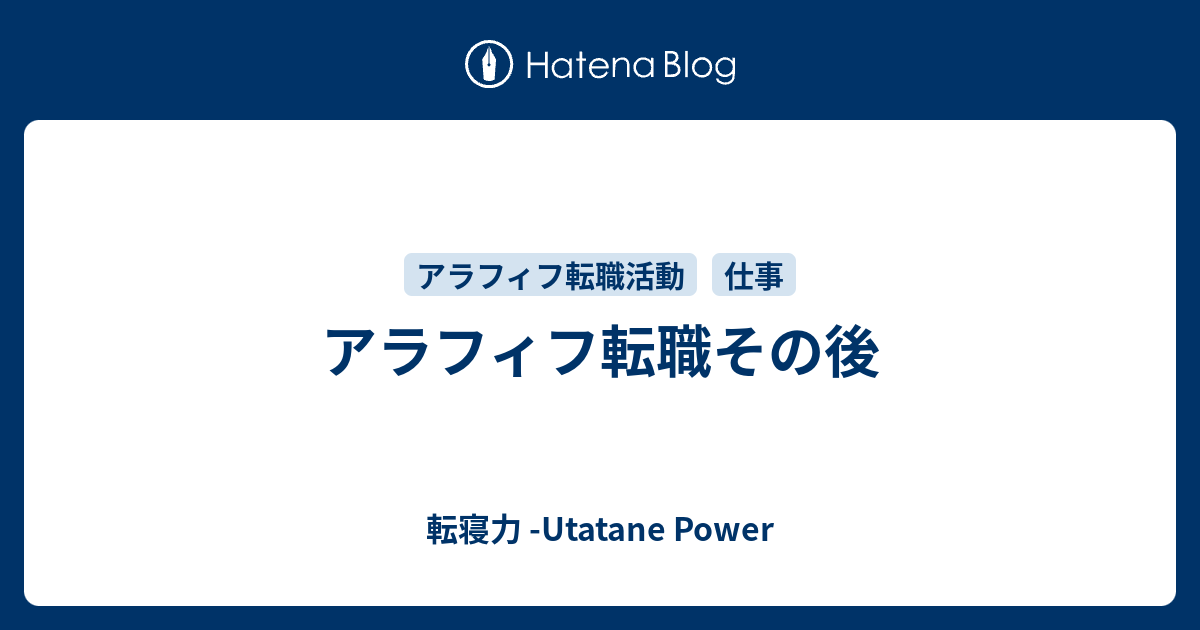 Hatena Blog

アラフィフ転職活動 仕事

アラフィフ転職その後

転寝力 -Utatane Power